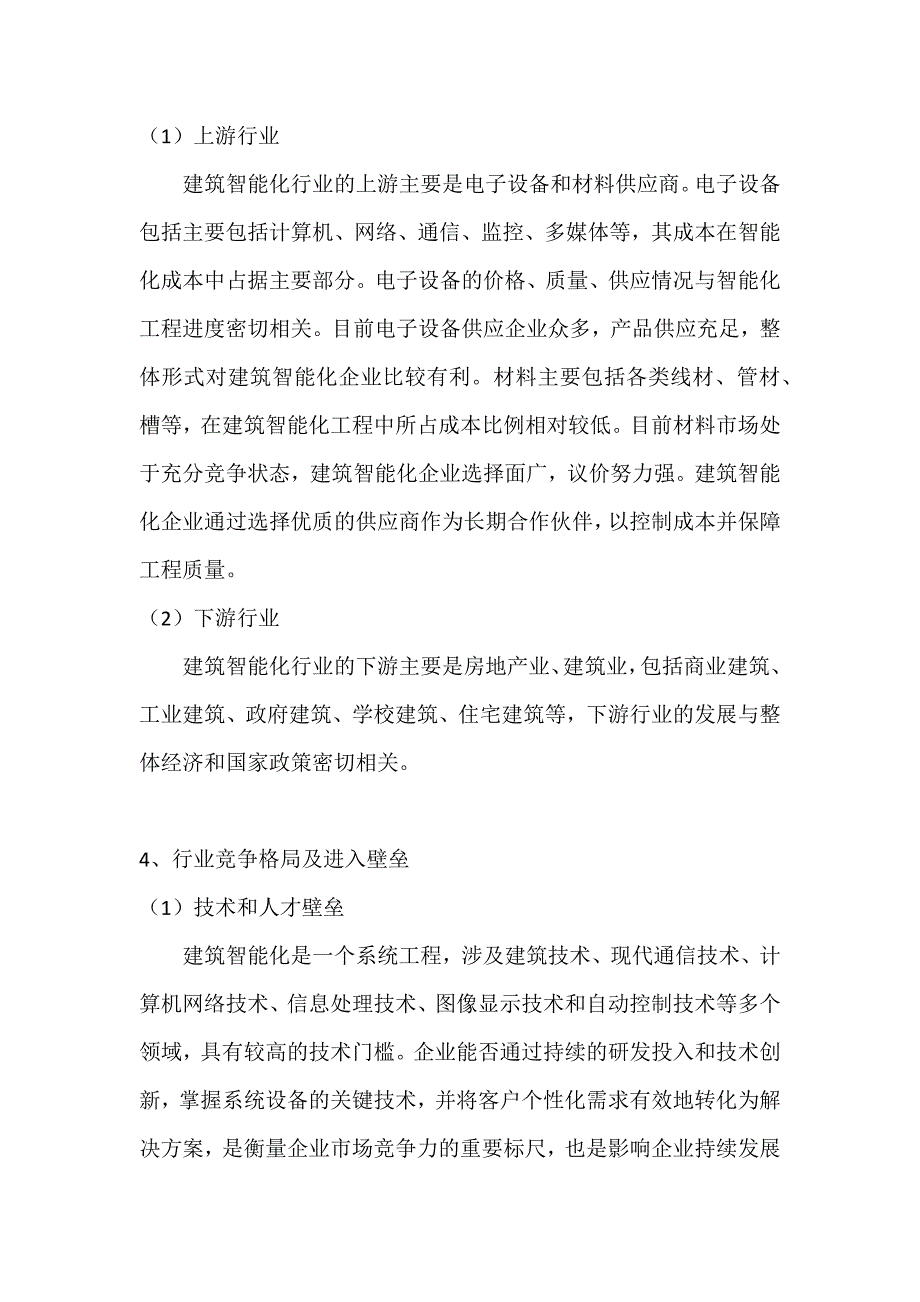 （1）上游行业

建筑智能化行业的上游主要是电子设备和材料供应商。电子设备包括主要包括计算机、网络、通信、监控、多媒体等，其成本在智能化成本中占据主要部分。电子设备的价格、质量、供应情况与智能化工程进度密切相关。目前电子设备供应企业众多，产品供应充足，整体形式对建筑智能化企业比较有利。材料主要包括各类线材、管材、槽等，在建筑智能化工程中所占成本比例相对较低。目前材料市场处于充分竞争状态，建筑智能化企业选择面广，议价努力强。建筑智能化企业通过选择优质的供应商作为长期合作伙伴，以控制成本并保障工程质量。

（2）下游行业

建筑智能化行业的下游主要是房地产业、建筑业，包括商业建筑、工业建筑、政府建筑、学校建筑、住宅建筑等，下游行业的发展与整体经济和国家政策密切相关。

4、行业竞争格局及进入壁垒

（1）技术和人才壁垒

建筑智能化是一个系统工程，涉及建筑技术、现代通信技术、计算机网络技术、信息处理技术、图像显示技术和自动控制技术等多个领域，具有较高的技术门槛。企业能否通过持续的研发投入和技术创新，掌握系统设备的关键技术，并将客户个性化需求有效地转化为解决方案，是衡量企业市场竞争力的重要标尺，也是影响企业持续发展